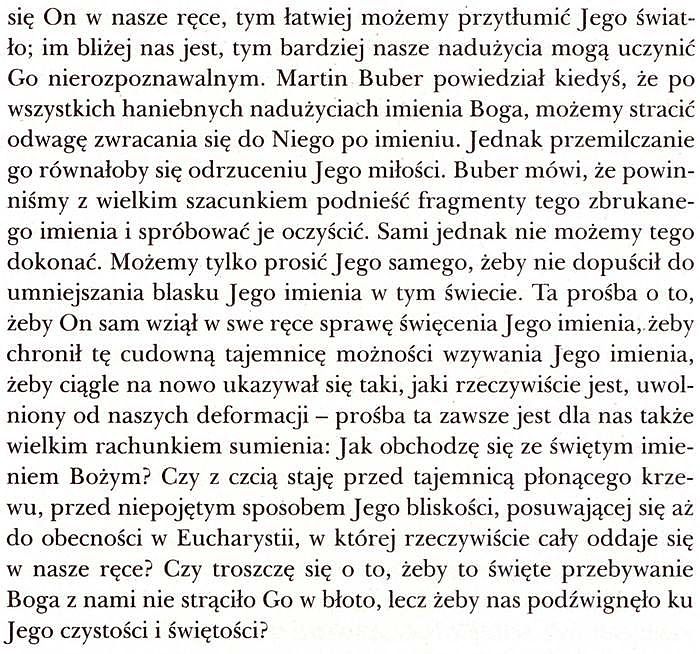 się On w nasze ręce, tym łatwiej możemy przytłumić Jego światło; im bliżej nas jest, tym bardziej nasze nadużycia mogą uczynić Go nierozpoznawalnym. Martin Buber powiedział kiedyś, że po wszystkich haniebnych nadużyciach imienia Boga, możemy stracić odwagę zwracania się do Niego po imieniu. Jednak przemilczanie go równałoby się odrzuceniu Jego miłości. Buber mówi, że powinniśmy z wielkim szacunkiem podnieść fragmenty tego zbrukanego imienia i spróbować je oczyścić. Sami jednak nie możemy tego dokonać. Możemy tylko prosić Jego samego, żeby nie dopuścił do umniejszania blasku Jego imienia w tym świecie. Ta prośba o to, żeby On sam wziął w swe ręce sprawę święcenia Jego imienia, żeby chronił tę cudowną tajemnicę możności wzywania Jego imienia, żeby ciągle na nowo ukazywał się taki, jaki rzeczywiście jest, uwolniony od naszych deformacji – prośba ta zawsze jest dla nas także wielkim rachunkiem sumienia: Jak obchodzę się ze świętym imieniem Bożym? Czy z czcią staję przed tajemnicą płonącego krzewu, przed niepojętym sposobem Jego bliskości, posuwającej się aż do obecności w Eucharystii, w której rzeczywiście cały oddaje się w nasze ręce? Czy troszczę się o to, żeby to święte przebywanie Boga z nami nie strąciło Go w błoto, lecz żeby nas podźwignęło ku Jego czystości i świętości?